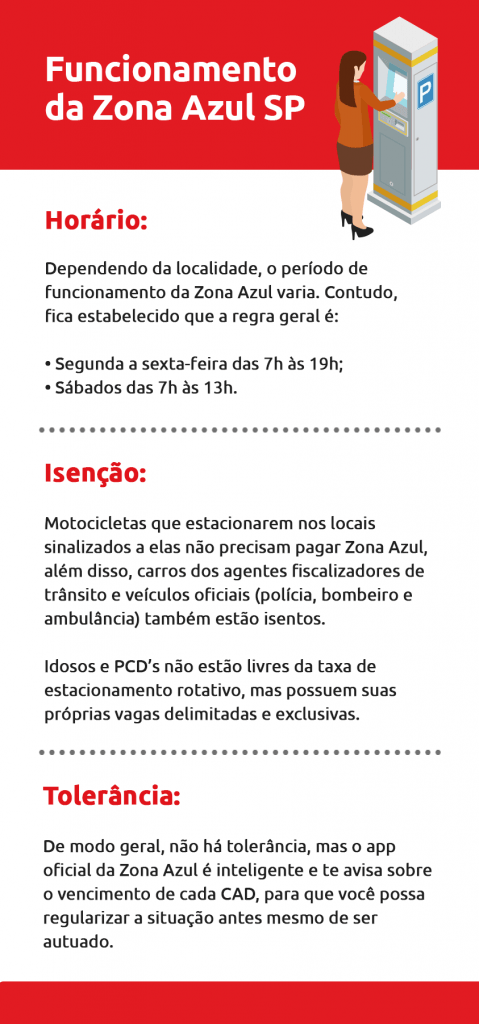 Funcionamento da Zona Azul SP

P

Horário:

Dependendo da localidade, o período de funcionamento da Zona Azul varia. Contudo, fica estabelecido que a regra geral é:

• Segunda a sexta-feira das 7h às 19h;
• Sábados das 7h às 13h.

Isenção:

Motocicletas que estacionarem nos locais sinalizados a elas não precisam pagar Zona Azul, além disso, carros dos agentes fiscalizadores de trânsito e veículos oficiais (polícia, bombeiro e ambulância) também estão isentos.

Idosos e PCD's não estão livres da taxa de estacionamento rotativo, mas possuem suas próprias vagas delimitadas e exclusivas.

Tolerância:

De modo geral, não há tolerância, mas o app oficial da Zona Azul é inteligente e te avisa sobre o vencimento de cada CAD, para que você possa regularizar a situação antes mesmo de ser autuado.